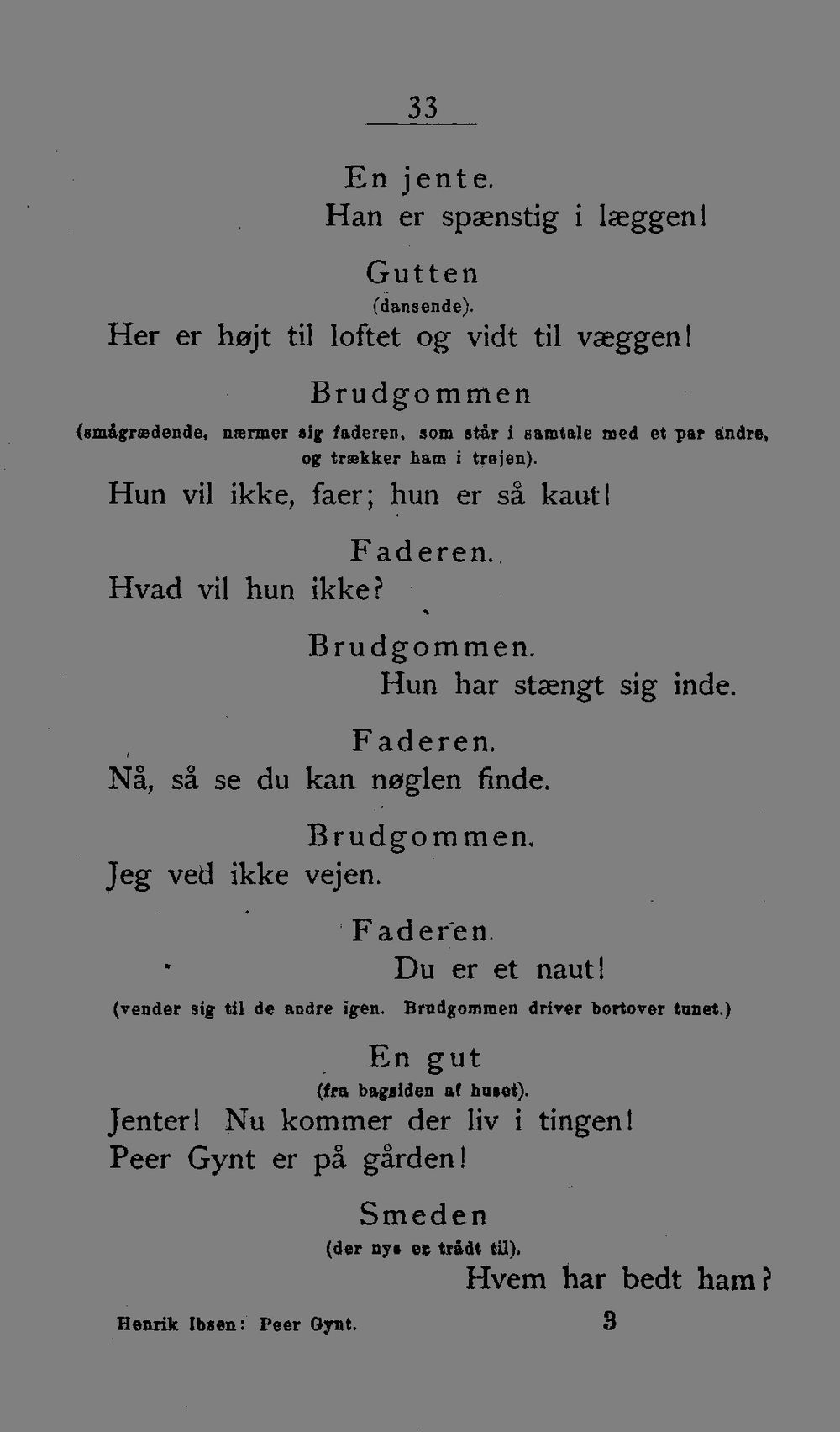 33

En jente.
Han er spænstig i læggen!

Gutten
(dansende).
Her er højt til loftet og vidt til væggen!

Brudgommen
(smågrædende, nærmer sig faderen, som står i samtale med et par andre, og trækker ham i trøjen).
Hun vil ikke, faer; hun er så kaut!

Faderen.
Hvad vil hun ikke?

Brudgommen.
Hun har stængt sig inde.

Faderen.
Nå, så se du kan nøglen finde.

Brudgommen.
Jeg ved ikke vejen.

Faderen.
Du er et naut!
(vender sig til de andre igen. Brudgommen driver bortover tunet.)

En gut
(fra bagsiden af huset).
Jenter! Nu kommer der liv i tingen!
Peer Gynt er på gården!

Smeden
(der nys er trådt til).
Hvem har bedt ham?

Henrik Ibsen: Peer Gynt. 3